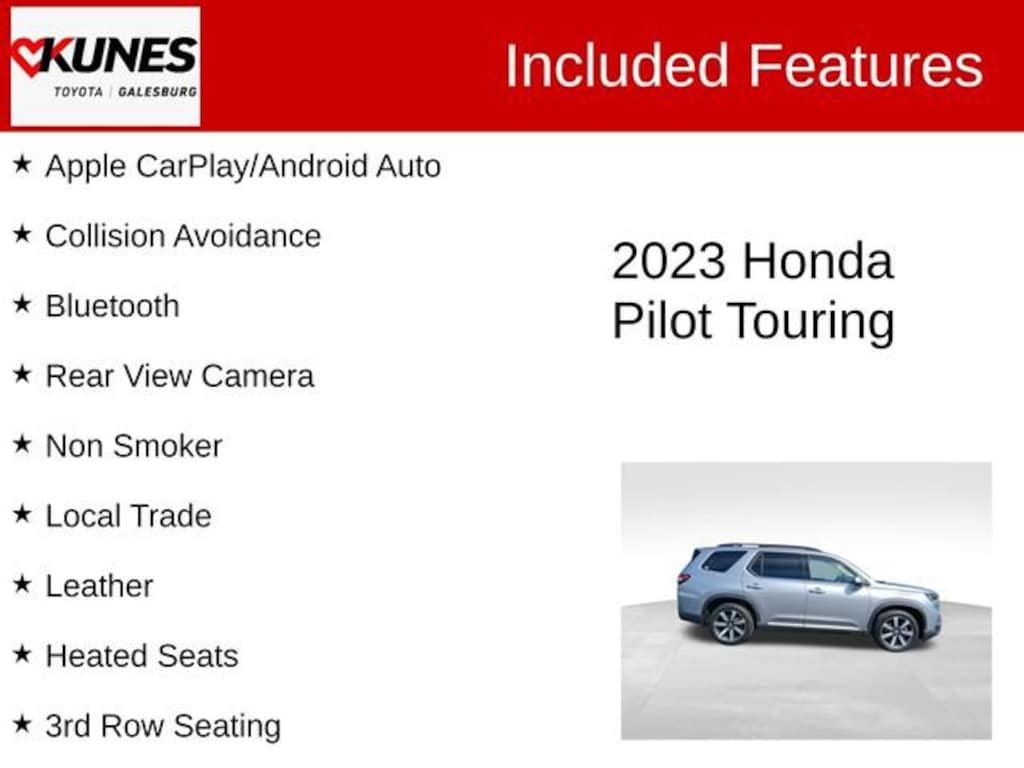 KUNES
TOYOTA | GALESBURG

Included Features

★ Apple CarPlay/Android Auto

★ Collision Avoidance

★ Bluetooth

★ Rear View Camera

★ Non Smoker

★ Local Trade

★ Leather

★ Heated Seats

★ 3rd Row Seating

2023 Honda
Pilot Touring